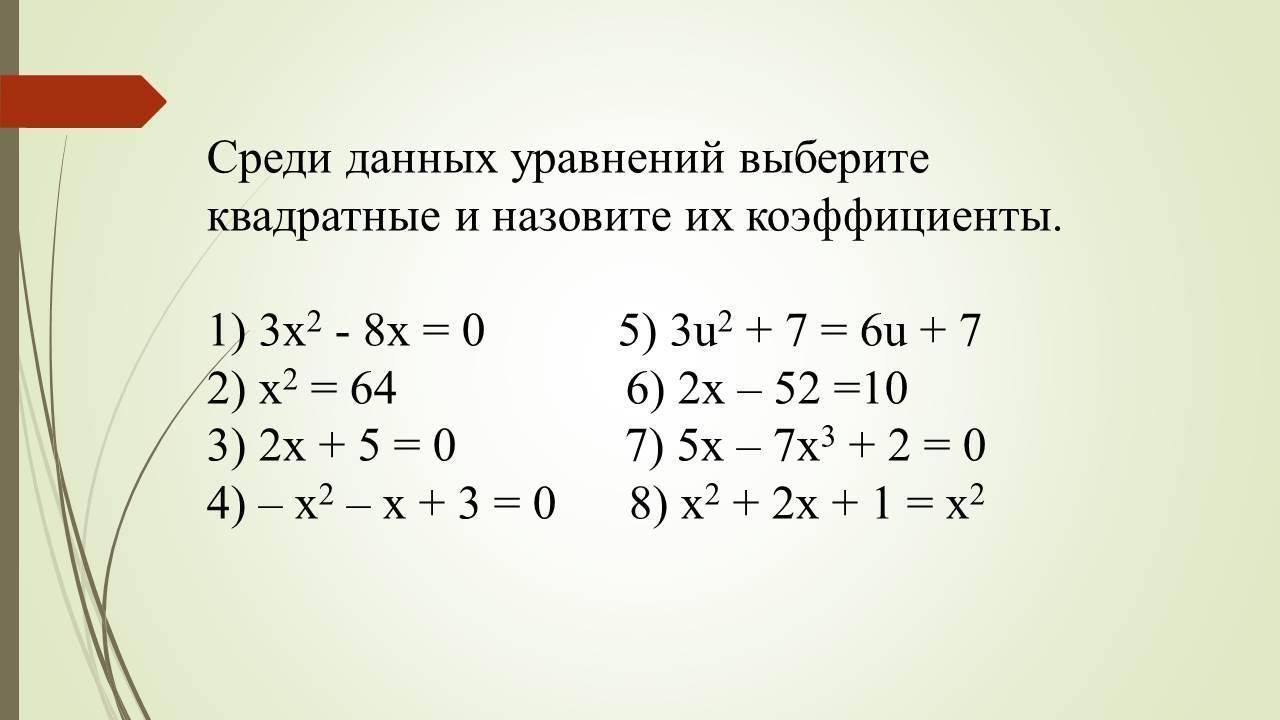 Среди данных уравнений выберите квадратные и назовите их коэффициенты.

1) $3x^2 - 8x = 0$
2) $x^2 = 64$
3) $2x + 5 = 0$
4) $– x^2 – x + 3 = 0$

5) $3u^2 + 7 = 6u + 7$
6) $2x – 52 =10$
7) $5x – 7x^3 + 2 = 0$
8) $x^2 + 2x + 1 = x^2$